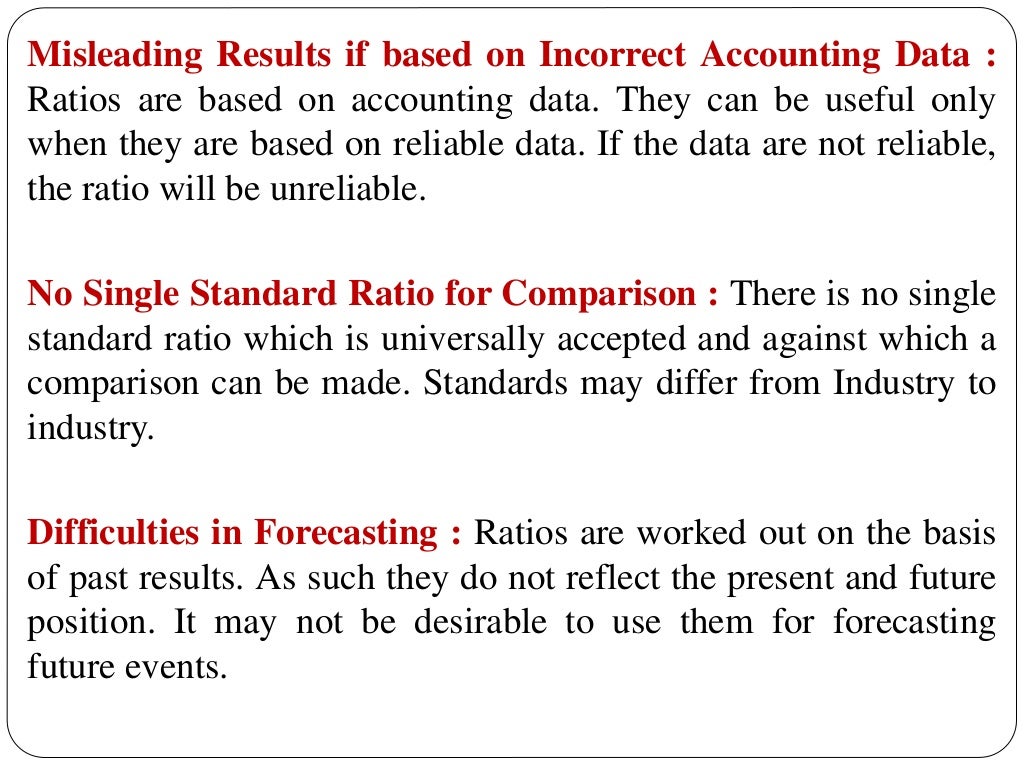 Misleading Results if based on Incorrect Accounting Data : Ratios are based on accounting data. They can be useful only when they are based on reliable data. If the data are not reliable, the ratio will be unreliable.

No Single Standard Ratio for Comparison : There is no single standard ratio which is universally accepted and against which a comparison can be made. Standards may differ from Industry to industry.

Difficulties in Forecasting : Ratios are worked out on the basis of past results. As such they do not reflect the present and future position. It may not be desirable to use them for forecasting future events.